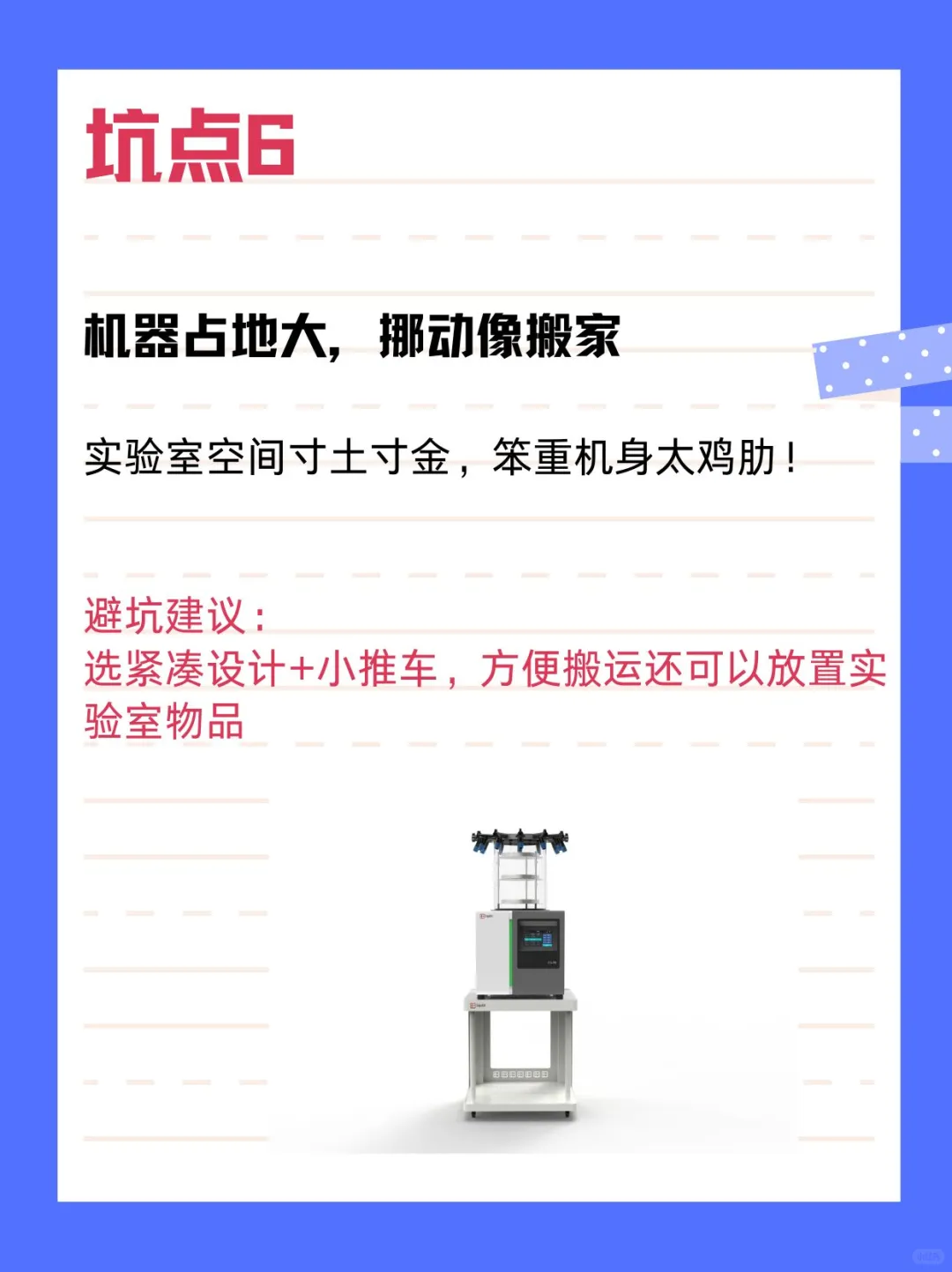 坑点6

机器占地大，挪动像搬家

实验室空间寸土寸金，笨重机身太鸡肋！

避坑建议：
选紧凑设计+小推车，方便搬运还可以放置实验室物品